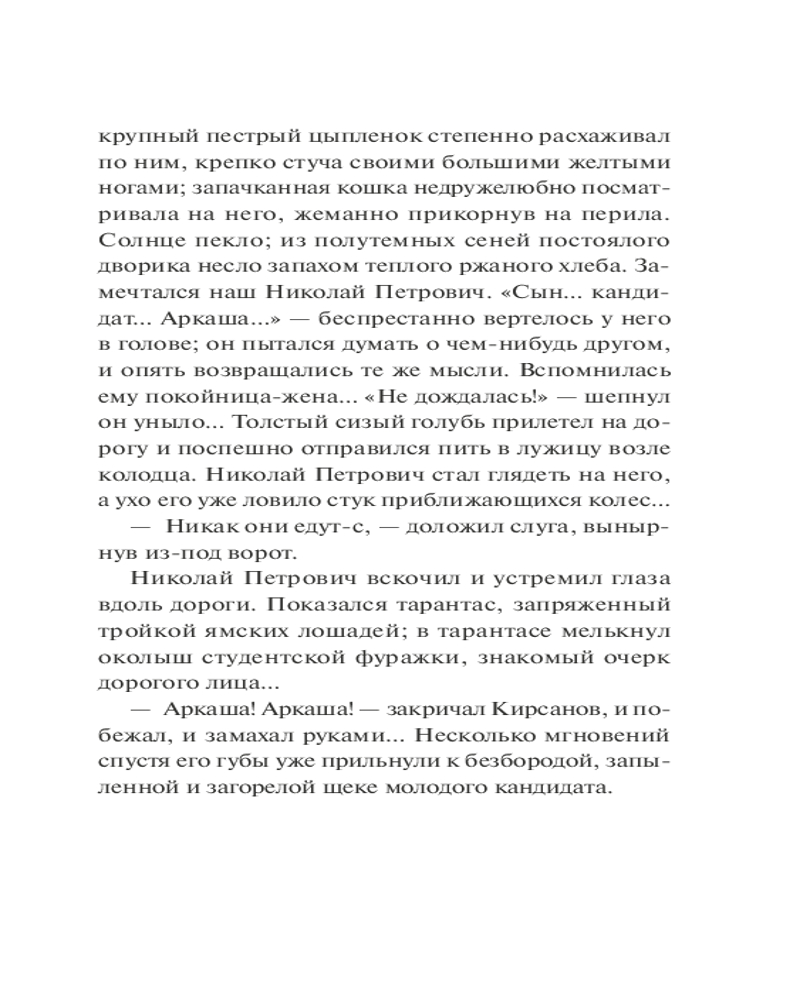 крупный пестрый цыпленок степенно расхаживал по ним, крепко стуча своими большими желтыми ногами; запачканная кошка недружелюбно посматривала на него, жеманно прикорнув на перила. Солнце пекло; из полутемных сеней постоялого дворика несло запахом теплого ржаного хлеба. Замечтался наш Николай Петрович. «Сын... кандидат... Аркаша...» — беспрестанно вертелось у него в голове; он пытался думать о чем-нибудь другом, и опять возвращались те же мысли. Вспомнилась ему покойница-жена... «Не дождалась!» — шепнул он уныло... Толстый сизый голубь прилетел на дорогу и поспешно отправился пить в лужицу возле колодца. Николай Петрович стал глядеть на него, а ухо его уже ловило стук приближающихся колес...

— Никак они едут-с, — доложил слуга, вынырнув из-под ворот.

Николай Петрович вскочил и устремил глаза вдоль дороги. Показался тарантас, запряженный тройкой ямских лошадей; в тарантасе мелькнул околыш студентской фуражки, знакомый очерк дорогого лица...

— Аркаша! Аркаша! — закричал Кирсанов, и побежал, и замахал руками... Несколько мгновений спустя его губы уже прильнули к безбородой, запыленной и загорелой щеке молодого кандидата.